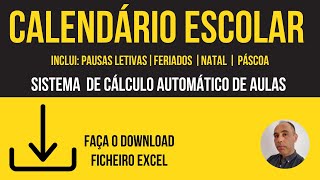 CALENDÁRIO ESCOLAR

INCLUI: PAUSAS LETIVAS | FERIADOS | NATAL | PÁSCOA

SISTEMA DE CÁLCULO AUTOMÁTICO DE AULAS

FAÇA O DOWNLOAD
FICHEIRO EXCEL